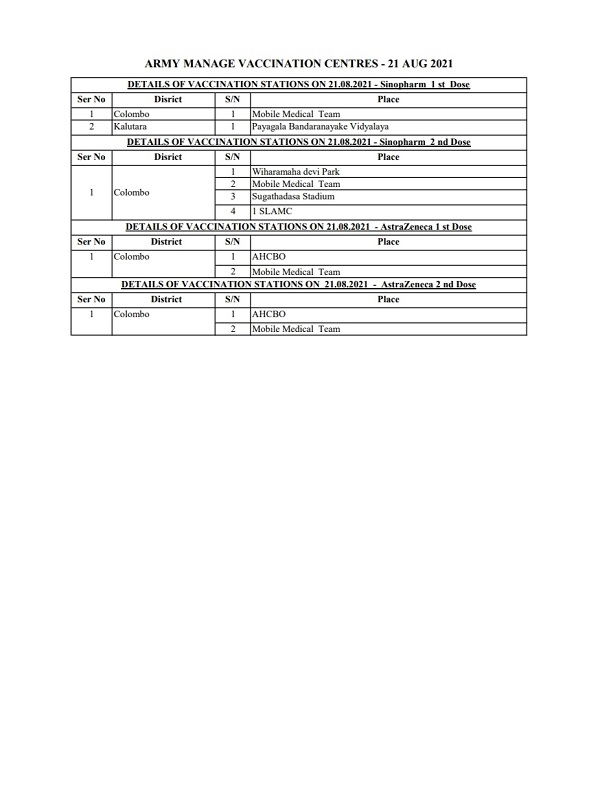 ARMY MANAGE VACCINATION CENTRES - 21 AUG 2021

DETAILS OF VACCINATION STATIONS ON 21.08.2021 - Sinopharm 1 st Dose

| Ser No | Disrict | S/N | Place |
|---|---|---|---|
| 1 | Colombo | 1 | Mobile Medical Team |
| 2 | Kalutara | 1 | Payagala Bandaranayake Vidyalaya |

DETAILS OF VACCINATION STATIONS ON 21.08.2021 - Sinopharm 2 nd Dose

| Ser No | Disrict | S/N | Place |
|---|---|---|---|
| 1 | Colombo | 1 | Wiharamaha devi Park |
| | | 2 | Mobile Medical Team |
| | | 3 | Sugathadasa Stadium |
| | | 4 | 1 SLAMC |

DETAILS OF VACCINATION STATIONS ON 21.08.2021 - AstraZeneca 1 st Dose

| Ser No | District | S/N | Place |
|---|---|---|---|
| 1 | Colombo | 1 | AHCBO |
| | | 2 | Mobile Medical Team |

DETAILS OF VACCINATION STATIONS ON 21.08.2021 - AstraZeneca 2 nd Dose

| Ser No | District | S/N | Place |
|---|---|---|---|
| 1 | Colombo | 1 | AHCBO |
| | | 2 | Mobile Medical Team |